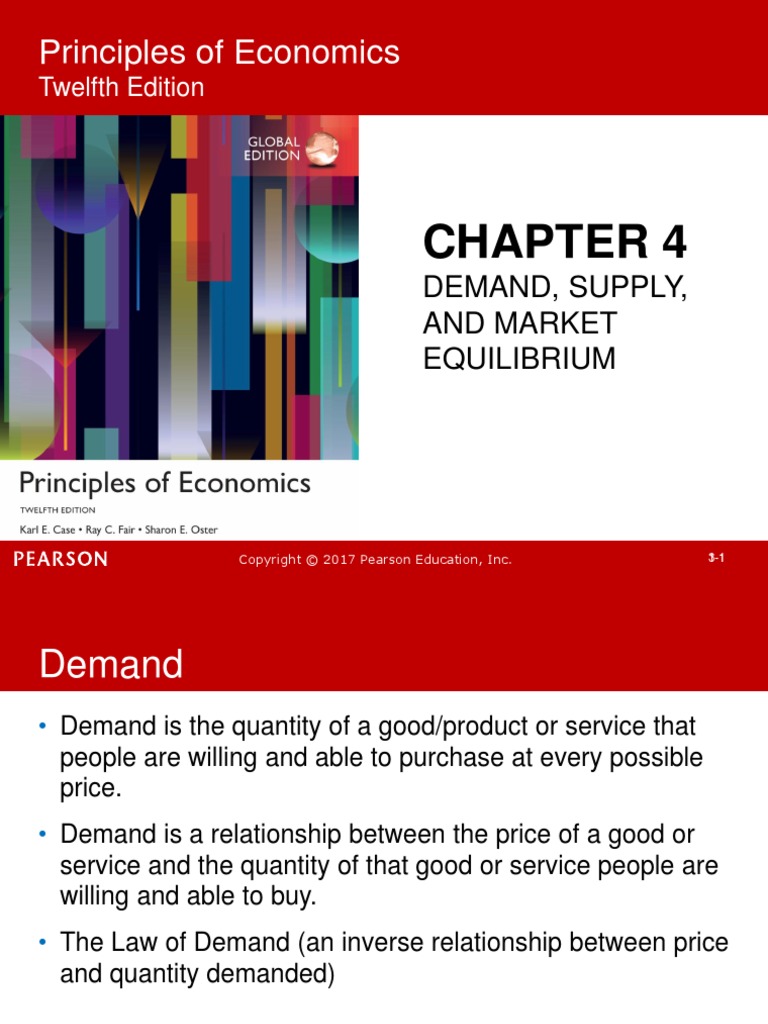 Principles of Economics
Twelfth Edition

GLOBAL EDITION

CHAPTER 4
DEMAND, SUPPLY, AND MARKET EQUILIBRIUM

Principles of Economics
TWELFTH EDITION
Karl E. Case • Ray C. Fair • Sharon E. Oster

PEARSON

Copyright © 2017 Pearson Education, Inc.

3-1

Demand

• Demand is the quantity of a good/product or service that people are willing and able to purchase at every possible price.

• Demand is a relationship between the price of a good or service and the quantity of that good or service people are willing and able to buy.

• The Law of Demand (an inverse relationship between price and quantity demanded)